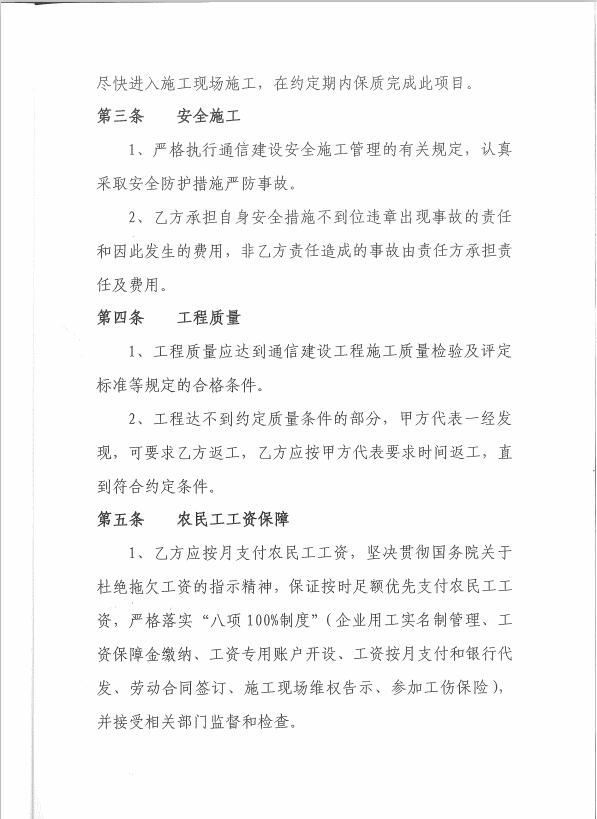 尽快进入施工现场施工，在约定期内保质完成此项目。

第三条　　安全施工

1、严格执行通信建设安全施工管理的有关规定，认真采取安全防护措施严防事故。

2、乙方承担自身安全措施不到位违章出现事故的责任和因此发生的费用，非乙方责任造成的事故由责任方承担责任及费用。

第四条　　工程质量

1、工程质量应达到通信建设工程施工质量检验及评定标准等规定的合格条件。

2、工程达不到约定质量条件的部分，甲方代表一经发现，可要求乙方返工，乙方应按甲方代表要求时间返工，直到符合约定条件。

第五条　　农民工工资保障

1、乙方应按月支付农民工工资，坚决贯彻国务院关于杜绝拖欠工资的指示精神，保证按时足额优先支付农民工工资，严格落实“八项100%制度”（企业用工实名制管理、工资保障金缴纳、工资专用账户开设、工资按月支付和银行代发、劳动合同签订、施工现场维权告示、参加工伤保险），并接受相关部门监督和检查。